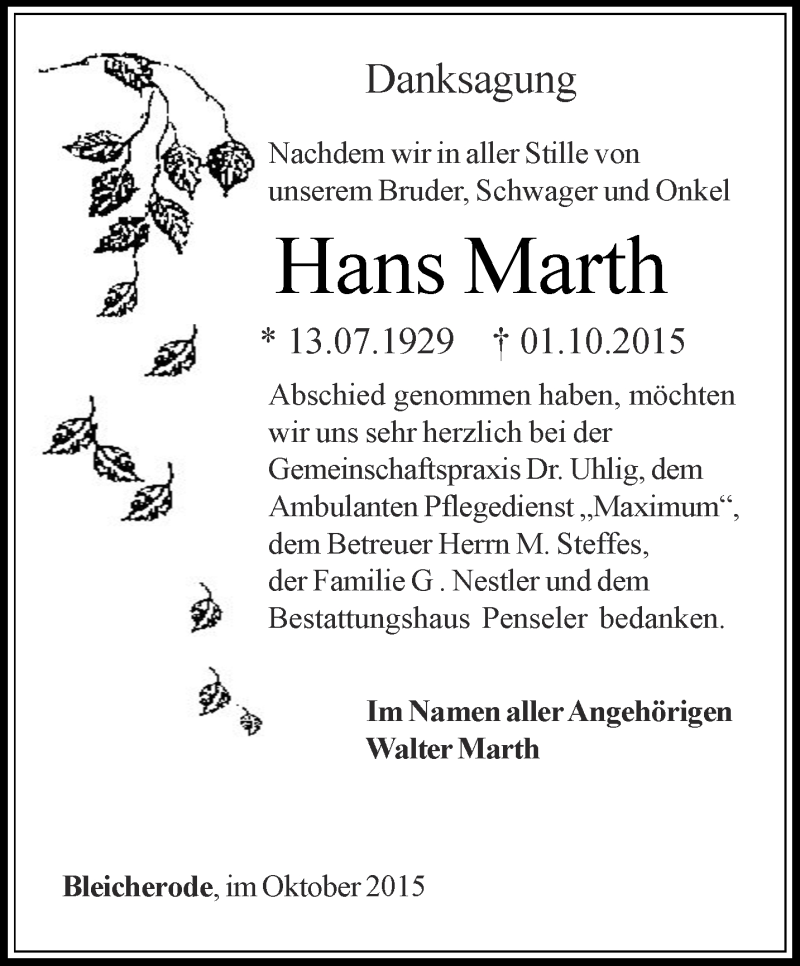 Danksagung

Nachdem wir in aller Stille von unserem Bruder, Schwager und Onkel

Hans Marth

* 13.07.1929 † 01.10.2015

Abschied genommen haben, möchten wir uns sehr herzlich bei der Gemeinschaftspraxis Dr. Uhlig, dem Ambulanten Pflegedienst „Maximum“, dem Betreuer Herrn M. Steffes, der Familie G . Nestler und dem Bestattungshaus Penseler bedanken.

Im Namen aller Angehörigen
Walter Marth

Bleicherode, im Oktober 2015